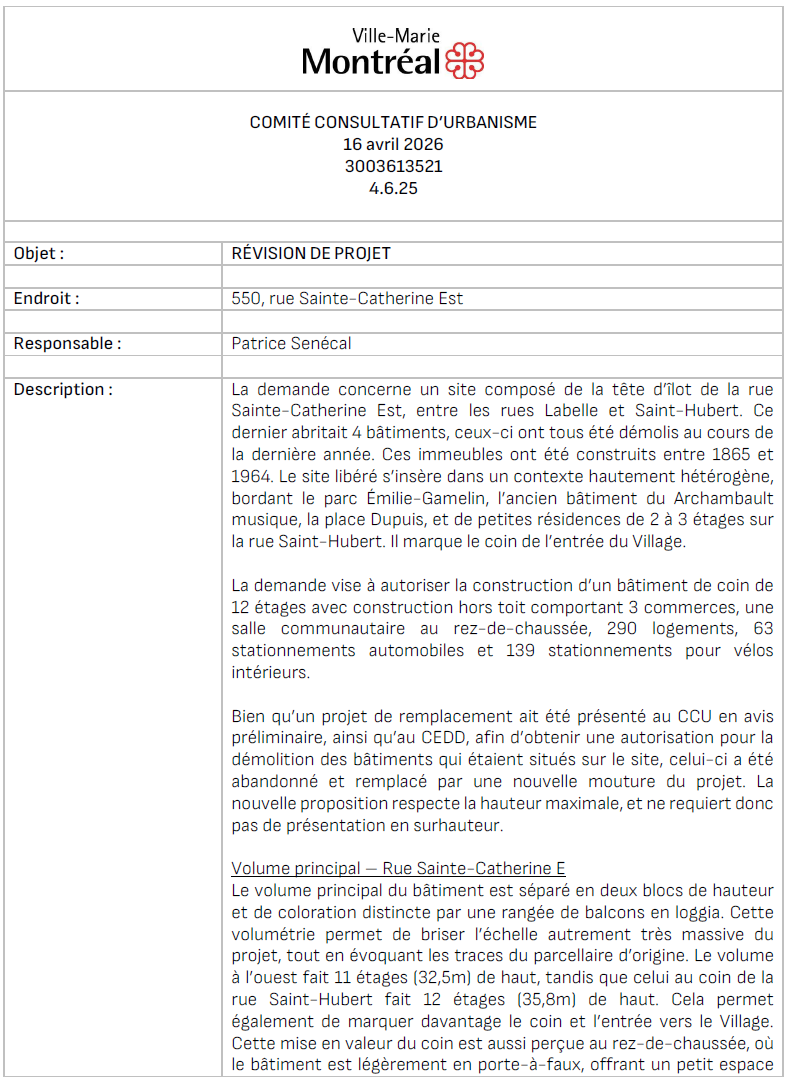 Ville-Marie
Montréal

COMITÉ CONSULTATIF D'URBANISME
16 avril 2026
3003613521
4.6.25

Objet : RÉVISION DE PROJET

Endroit : 550, rue Sainte-Catherine Est

Responsable : Patrice Senécal

Description :

La demande concerne un site composé de la tête d'îlot de la rue Sainte-Catherine Est, entre les rues Labelle et Saint-Hubert. Ce dernier abritait 4 bâtiments, ceux-ci ont tous été démolis au cours de la dernière année. Ces immeubles ont été construits entre 1865 et 1964. Le site libéré s'insère dans un contexte hautement hétérogène, bordant le parc Émilie-Gamelin, l'ancien bâtiment du Archambault musique, la place Dupuis, et de petites résidences de 2 à 3 étages sur la rue Saint-Hubert. Il marque le coin de l'entrée du Village.

La demande vise à autoriser la construction d'un bâtiment de coin de 12 étages avec construction hors toit comportant 3 commerces, une salle communautaire au rez-de-chaussée, 290 logements, 63 stationnements automobiles et 139 stationnements pour vélos intérieurs.

Bien qu'un projet de remplacement ait été présenté au CCU en avis préliminaire, ainsi qu'au CEDD, afin d'obtenir une autorisation pour la démolition des bâtiments qui étaient situés sur le site, celui-ci a été abandonné et remplacé par une nouvelle mouture du projet. La nouvelle proposition respecte la hauteur maximale, et ne requiert donc pas de présentation en surhauteur.

Volume principal — Rue Sainte-Catherine E
Le volume principal du bâtiment est séparé en deux blocs de hauteur et de coloration distincte par une rangée de balcons en loggia. Cette volumétrie permet de briser l'échelle autrement très massive du projet, tout en évoquant les traces du parcellaire d'origine. Le volume à l'ouest fait 11 étages (32,5m) de haut, tandis que celui au coin de la rue Saint-Hubert fait 12 étages (35,8m) de haut. Cela permet également de marquer davantage le coin et l'entrée vers le Village. Cette mise en valeur du coin est aussi perçue au rez-de-chaussée, où le bâtiment est légèrement en porte-à-faux, offrant un petit espace